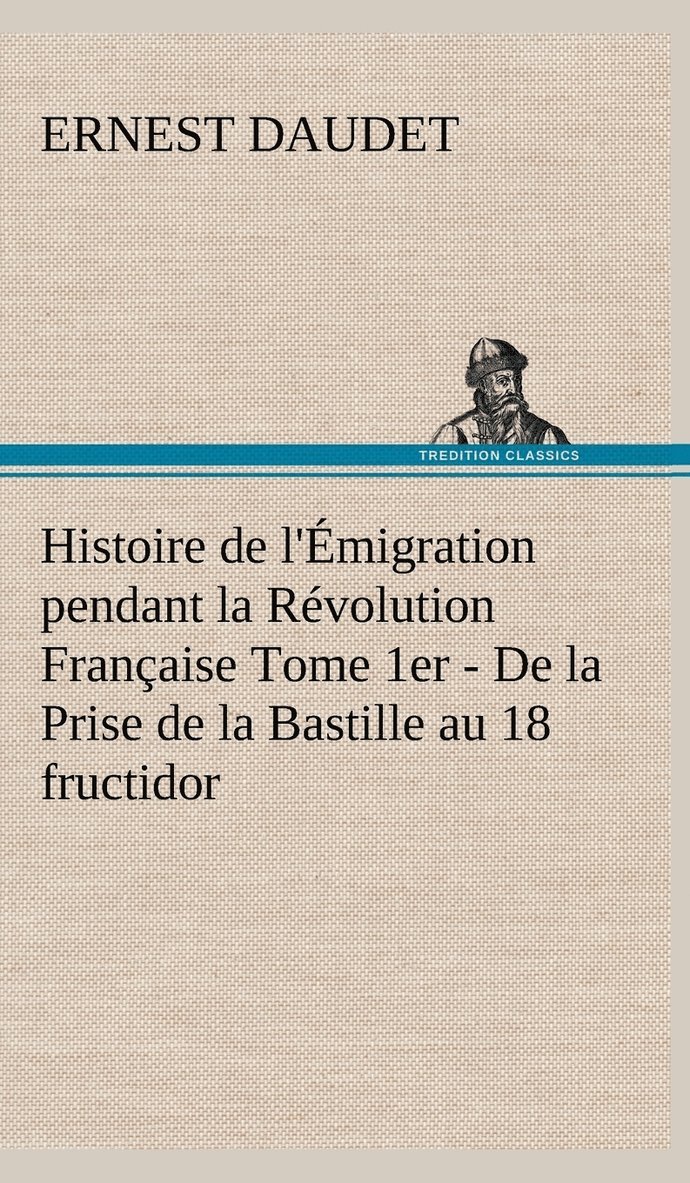 ERNEST DAUDET

TREDITION CLASSICS

Histoire de l'Émigration pendant la Révolution Française Tome 1er - De la Prise de la Bastille au 18 fructidor